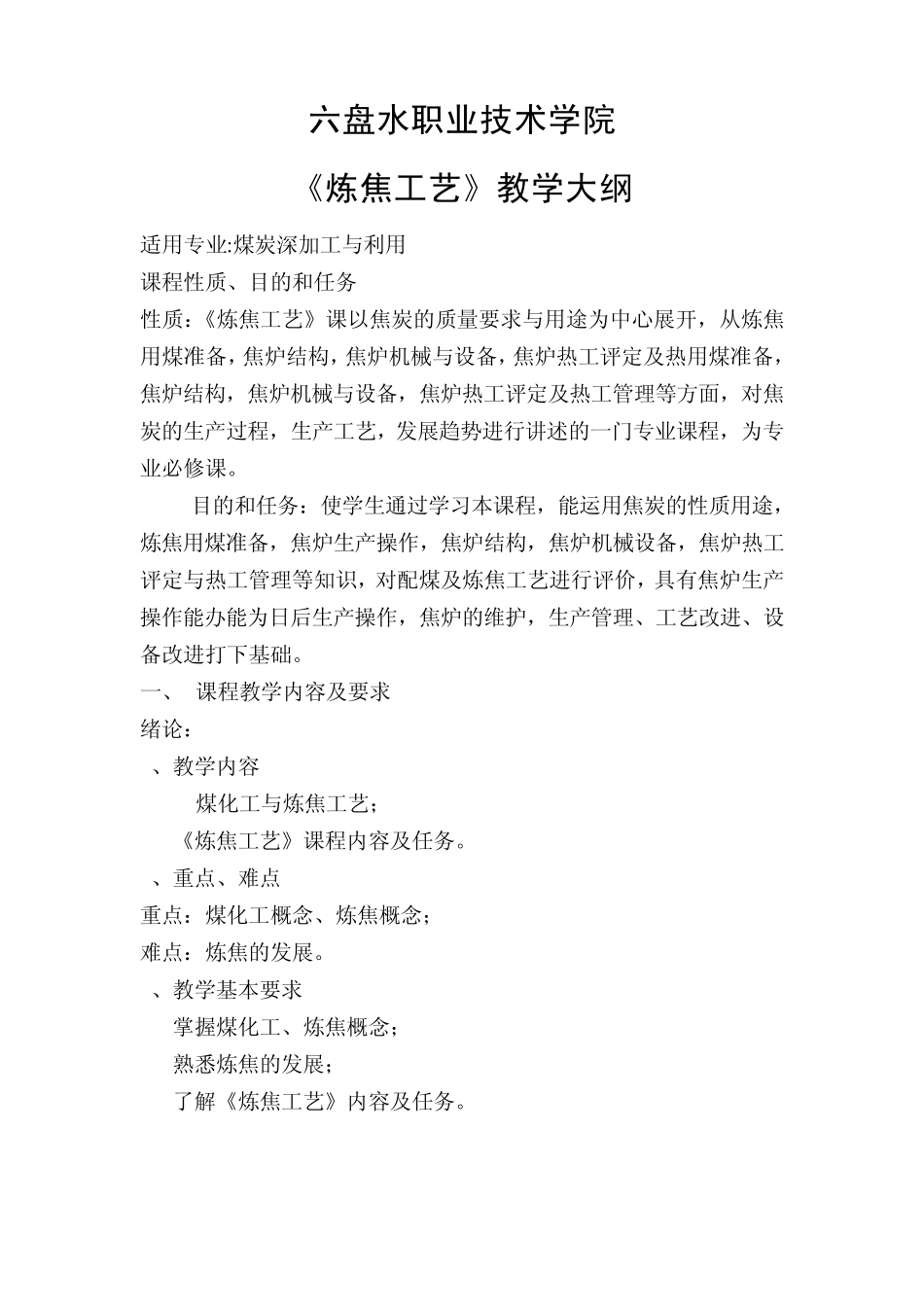 六盘水职业技术学院

《炼焦工艺》教学大纲

适用专业:煤炭深加工与利用

课程性质、目的和任务

性质：《炼焦工艺》课以焦炭的质量要求与用途为中心展开，从炼焦用煤准备，焦炉结构，焦炉机械与设备，焦炉热工评定及热用煤准备，焦炉结构，焦炉机械与设备，焦炉热工评定及热工管理等方面，对焦炭的生产过程，生产工艺，发展趋势进行讲述的一门专业课程，为专业必修课。

目的和任务：使学生通过学习本课程，能运用焦炭的性质用途，炼焦用煤准备，焦炉生产操作，焦炉结构，焦炉机械设备，焦炉热工评定与热工管理等知识，对配煤及炼焦工艺进行评价，具有焦炉生产操作能办能为日后生产操作，焦炉的维护，生产管理、工艺改进、设备改进打下基础。

一、 课程教学内容及要求

绪论：

、教学内容

煤化工与炼焦工艺；

《炼焦工艺》课程内容及任务。

、重点、难点

重点：煤化工概念、炼焦概念；

难点：炼焦的发展。

、教学基本要求

掌握煤化工、炼焦概念；

熟悉炼焦的发展；

了解《炼焦工艺》内容及任务。